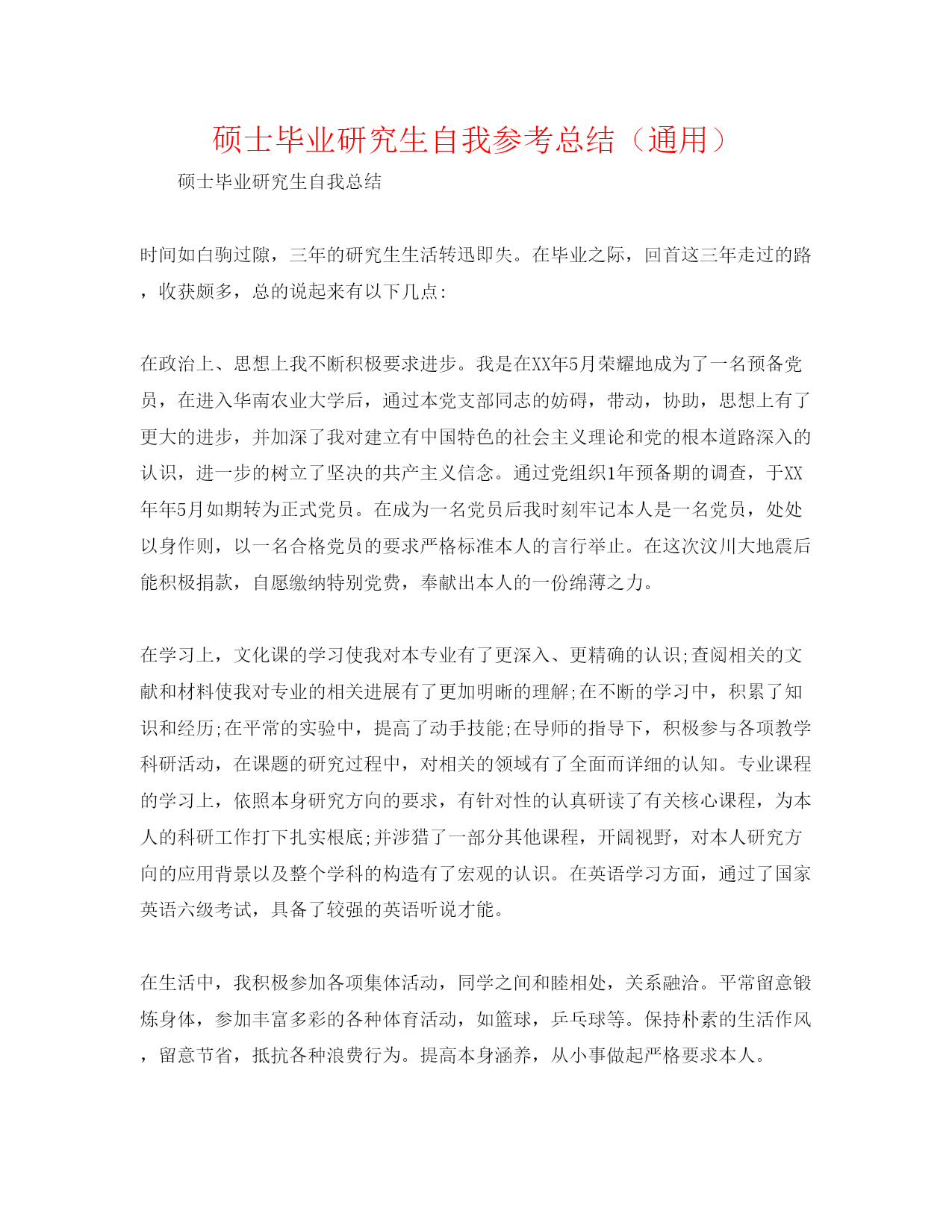 硕士毕业研究生自我参考总结（通用）

硕士毕业研究生自我总结

时间如白驹过隙，三年的研究生生活转迅即失。在毕业之际，回首这三年走过的路，收获颇多，总的说起来有以下几点:

在政治上、思想上我不断积极要求进步。我是在XX年5月荣耀地成为了一名预备党员，在进入华南农业大学后，通过本党支部同志的妨碍，带动，协助，思想上有了更大的进步，并加深了我对建立有中国特色的社会主义理论和党的根本道路深入的认识，进一步的树立了坚决的共产主义信念。通过党组织1年预备期的调查，于XX年年5月如期转为正式党员。在成为一名党员后我时刻牢记本人是一名党员，处处以身作则，以一名合格党员的要求严格标准本人的言行举止。在这次汶川大地震后能积极捐款，自愿缴纳特别党费，奉献出本人的一份绵薄之力。

在学习上，文化课的学习使我对本专业有了更深入、更精确的认识;查阅相关的文献和材料使我对专业的相关进展有了更加明晰的理解;在不断的学习中，积累了知识和经历;在平常的实验中，提高了动手技能;在导师的指导下，积极参与各项教学科研活动，在课题的研究过程中，对相关的领域有了全面而详细的认知。专业课程的学习上，依照本身研究方向的要求，有针对性的认真研读了有关核心课程，为本人的科研工作打下扎实根底;并涉猎了一部分其他课程，开阔视野，对本人研究方向的应用背景以及整个学科的构造有了宏观的认识。在英语学习方面，通过了国家英语六级考试，具备了较强的英语听说才能。

在生活中，我积极参加各项集体活动，同学之间和睦相处，关系融洽。平常留意锻炼身体，参加丰富多彩的各种体育活动，如篮球，乒乓球等。保持朴素的生活作风，留意节省，抵抗各种浪费行为。提高本身涵养，从小事做起严格要求本人。